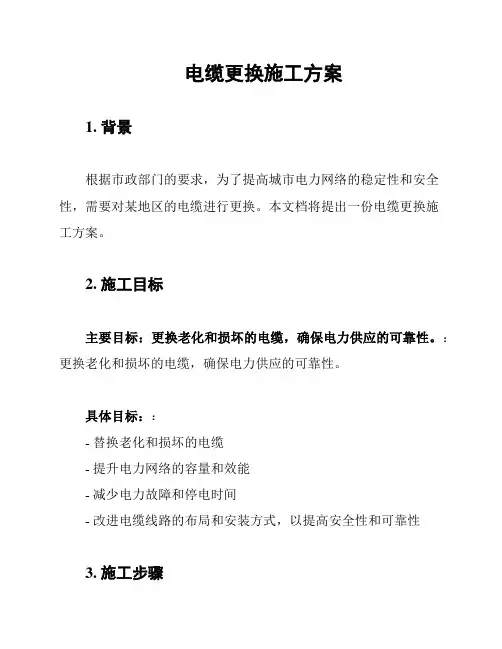 电缆更换施工方案

1. 背景

根据市政部门的要求，为了提高城市电力网络的稳定性和安全性，需要对某地区的电缆进行更换。本文档将提出一份电缆更换施工方案。

2. 施工目标

主要目标：更换老化和损坏的电缆，确保电力供应的可靠性。：更换老化和损坏的电缆，确保电力供应的可靠性。

具体目标：：
- 替换老化和损坏的电缆
- 提升电力网络的容量和效能
- 减少电力故障和停电时间
- 改进电缆线路的布局和安装方式，以提高安全性和可靠性

3. 施工步骤